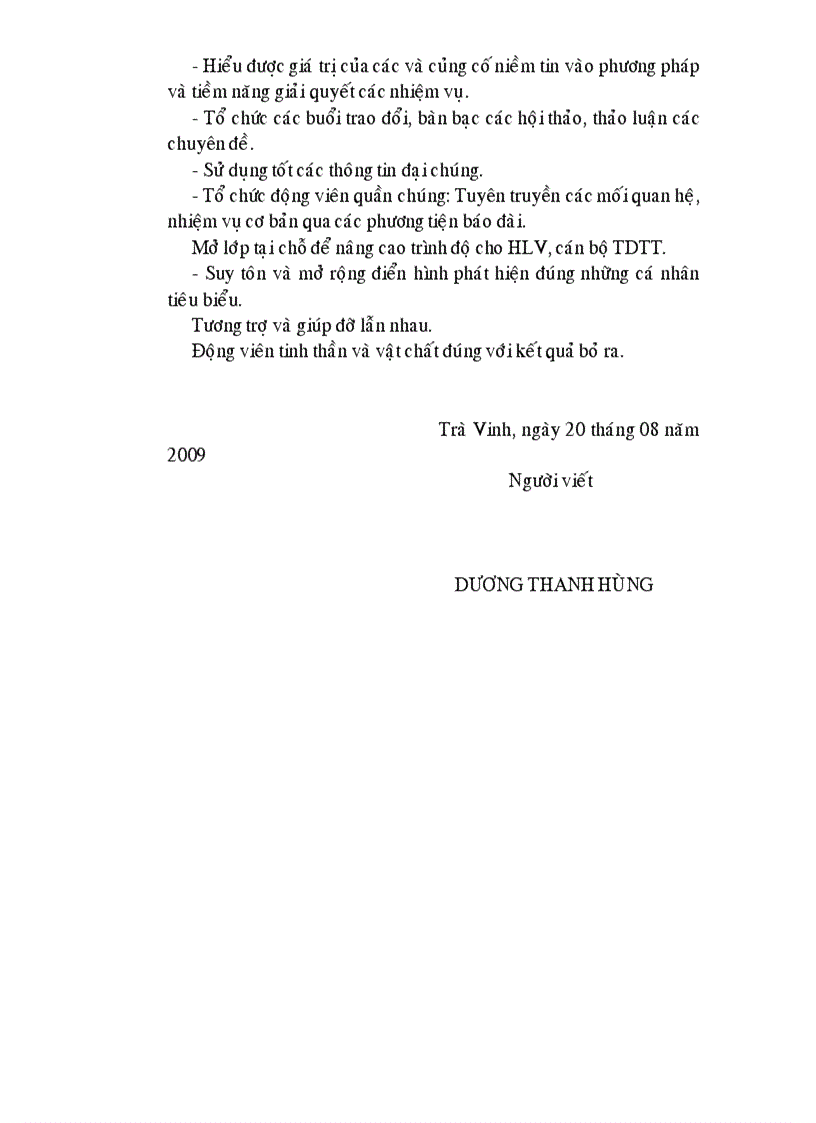 - Hiểu được giá trị của các và củng cố niềm tin vào phương pháp và tiềm năng giải quyết các nhiệm vụ.

- Tổ chức các buổi trao đổi, bàn bạc các hội thảo, thảo luận các chuyên đề.

- Sử dụng tốt các thông tin đại chúng.

- Tổ chức động viên quần chúng: Tuyên truyền các mối quan hệ, nhiệm vụ cơ bản qua các phương tiện báo đài.

Mở lớp tại chỗ để nâng cao trình độ cho HLV, cán bộ TDTT.

- Suy tôn và mở rộng điển hình phát hiện đúng những cá nhân tiêu biểu.

Tương trợ và giúp đỡ lẫn nhau.

Động viên tinh thần và vật chất đúng với kết quả bỏ ra.

Trà Vinh, ngày 20 tháng 08 năm 2009

Người viết

DƯƠNG THANH HÙNG